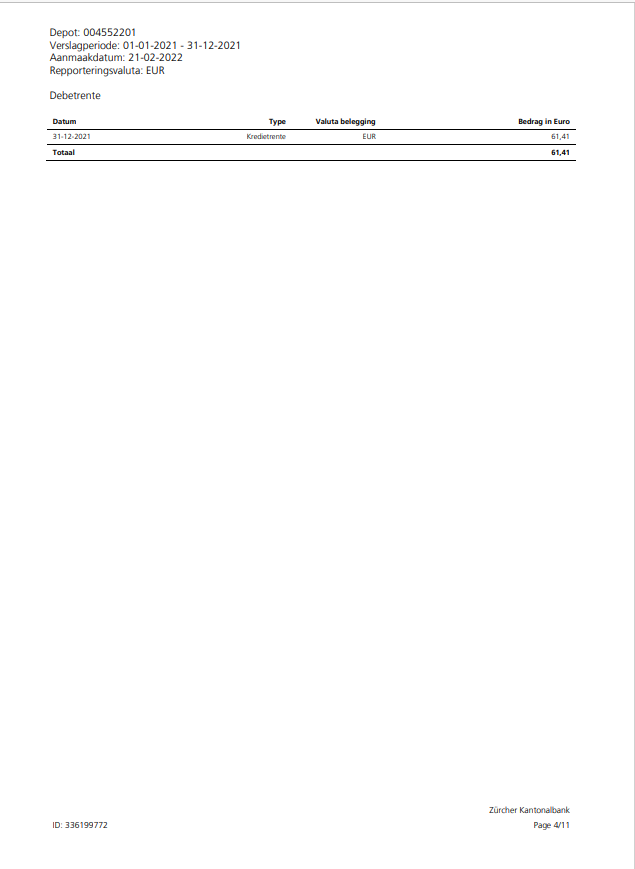 Depot: 004552201
Verslagperiode: 01-01-2021 - 31-12-2021
Aanmaakdatum: 21-02-2022
Repporteringsvaluta: EUR

Debetrente

| Datum | Type | Valuta belegging | Bedrag in Euro |
|---|---|---|---|
| 31-12-2021 | Kredietrente | EUR | 61,41 |
| Totaal | | | 61,41 |

Zürcher Kantonalbank
ID: 336199772
Page 4/11